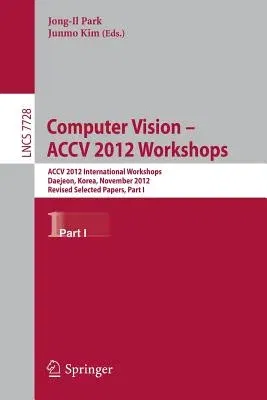 Jong-Il Park
Junmo Kim (Eds.)

LNCS 7728

Computer Vision – ACCV 2012 Workshops

ACCV 2012 International Workshops
Daejeon, Korea, November 2012
Revised Selected Papers, Part I

1

Part I

Springer